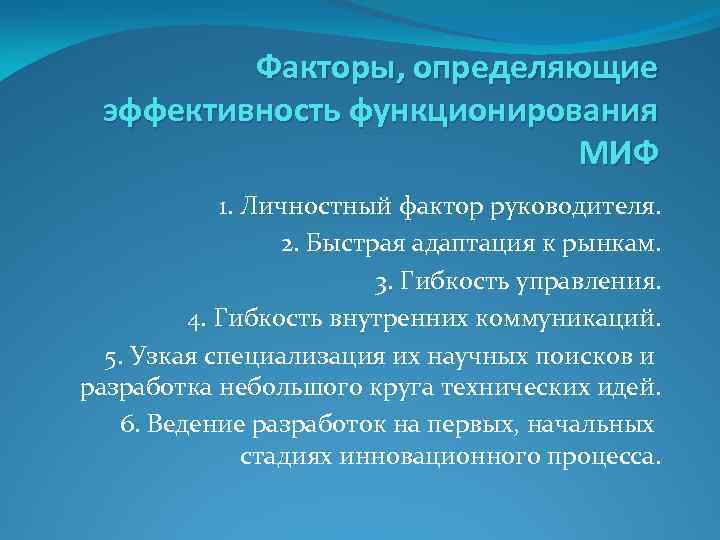 Факторы, определяющие эффективность функционирования МИФ

1. Личностный фактор руководителя.

2. Быстрая адаптация к рынкам.

3. Гибкость управления.

4. Гибкость внутренних коммуникаций.

5. Узкая специализация их научных поисков и разработка небольшого круга технических идей.

6. Ведение разработок на первых, начальных стадиях инновационного процесса.